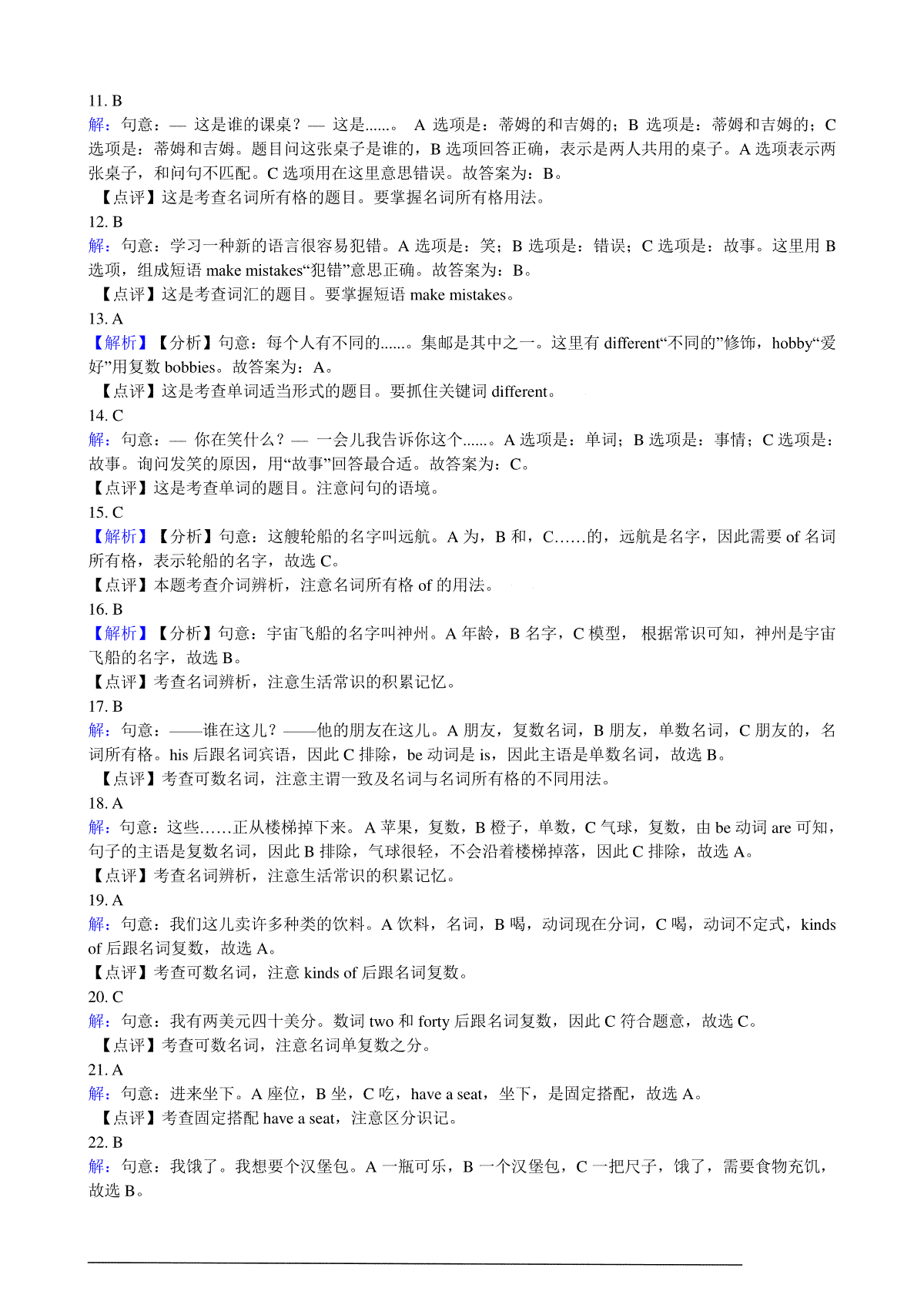 11. B
解：句意：— 这是谁的课桌？— 这是......。 A 选项是：蒂姆的和吉姆的；B 选项是：蒂姆和吉姆的；C 选项是：蒂姆和吉姆。题目问这张桌子是谁的，B 选项回答正确，表示是两人共用的桌子。A 选项表示两张桌子，和问句不匹配。C 选项用在这里意思错误。故答案为：B。
【点评】这是考查名词所有格的题目。要掌握名词所有格用法。
12. B
解：句意：学习一种新的语言很容易犯错。A 选项是：笑；B 选项是：错误；C 选项是：故事。这里用 B 选项，组成短语 make mistakes“犯错”意思正确。故答案为：B。
【点评】这是考查词汇的题目。要掌握短语 make mistakes。
13. A
【解析】【分析】句意：每个人有不同的......。集邮是其中之一。这里有 different“不同的”修饰，hobby“爱好”用复数 bobbies。故答案为：A。
【点评】这是考查单词适当形式的题目。要抓住关键词 different。
14. C
解：句意：— 你在笑什么？— 一会儿我告诉你这个......。A 选项是：单词；B 选项是：事情；C 选项是：故事。询问发笑的原因，用“故事”回答最合适。故答案为：C。
【点评】这是考查单词的题目。注意问句的语境。
15. C
【解析】【分析】句意：这艘轮船的名字叫远航。A 为，B 和，C……的，远航是名字，因此需要 of 名词所有格，表示轮船的名字，故选 C。
【点评】本题考查介词辨析，注意名词所有格 of 的用法。
16. B
【解析】【分析】句意：宇宙飞船的名字叫神州。A 年龄，B 名字，C 模型， 根据常识可知，神州是宇宙飞船的名字，故选 B。
【点评】考查名词辨析，注意生活常识的积累记忆。
17. B
解：句意：——谁在这儿？——他的朋友在这儿。A 朋友，复数名词，B 朋友，单数名词，C 朋友的，名词所有格。his 后跟名词宾语，因此 C 排除，be 动词是 is，因此主语是单数名词，故选 B。
【点评】考查可数名词，注意主谓一致及名词与名词所有格的不同用法。
18. A
解：句意：这些……正从楼梯掉下来。A 苹果，复数，B 橙子，单数，C 气球，复数，由 be 动词 are 可知，句子的主语是复数名词，因此 B 排除，气球很轻，不会沿着楼梯掉落，因此 C 排除，故选 A。
【点评】考查名词辨析，注意生活常识的积累记忆。
19. A
解：句意：我们这儿卖许多种类的饮料。A 饮料，名词，B 喝，动词现在分词，C 喝，动词不定式，kinds of 后跟名词复数，故选 A。
【点评】考查可数名词，注意 kinds of 后跟名词复数。
20. C
解：句意：我有两美元四十美分。数词 two 和 forty 后跟名词复数，因此 C 符合题意，故选 C。
【点评】考查可数名词，注意名词单复数之分。
21. A
解：句意：进来坐下。A 座位，B 坐，C 吃，have a seat，坐下，是固定搭配，故选 A。
【点评】考查固定搭配 have a seat，注意区分识记。
22. B
解：句意：我饿了。我想要个汉堡包。A 一瓶可乐，B 一个汉堡包，C 一把尺子，饿了，需要食物充饥，故选 B。